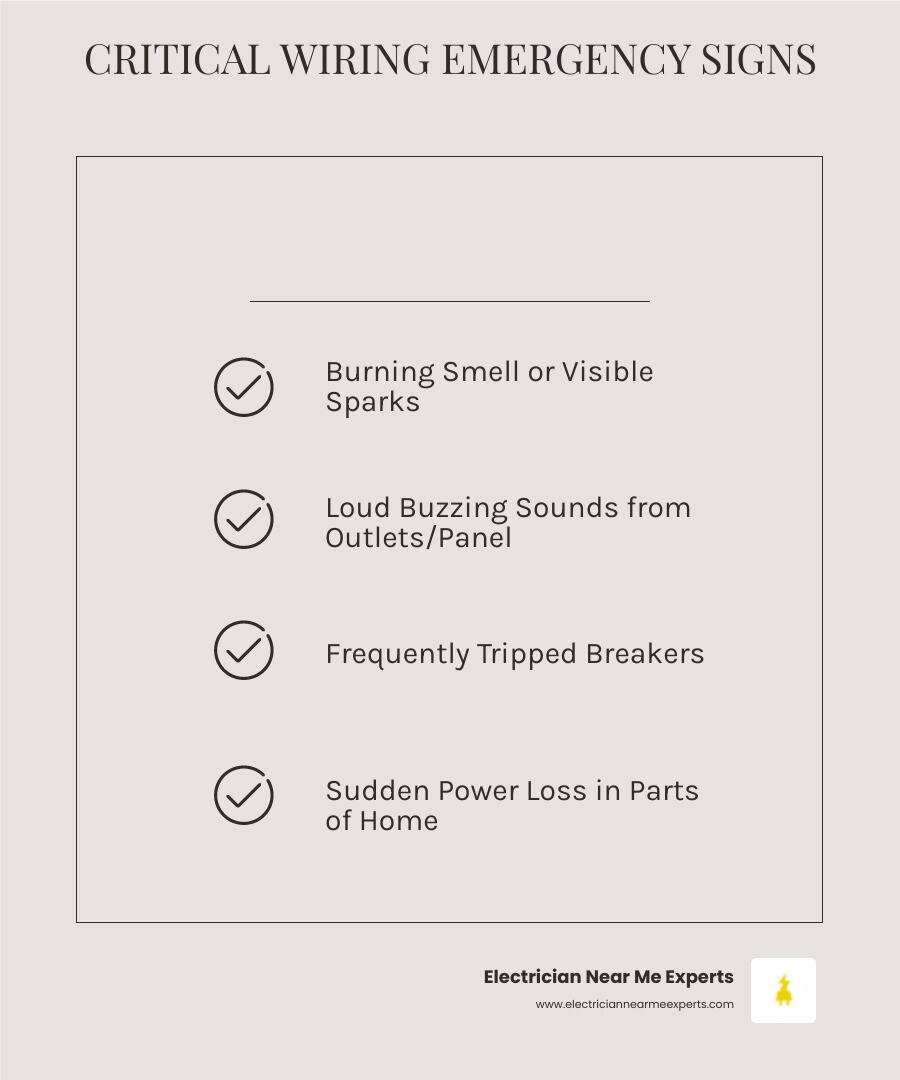 CRITICAL WIRING EMERGENCY SIGNS

Burning Smell or Visible Sparks

Loud Buzzing Sounds from Outlets/Panel

Frequently Tripped Breakers

Sudden Power Loss in Parts of Home

Electrician Near Me Experts
www.electriciannearmeexperts.com